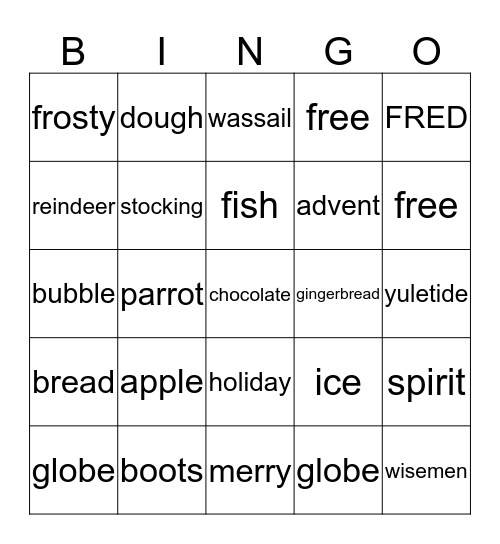 | B | I | N | G | O |
|---|---|---|---|---|
| frosty | dough | wassail | free | FRED |
| reindeer | stocking | fish | advent | free |
| bubble | parrot | chocolate | gingerbread | yuletide |
| bread | apple | holiday | ice | spirit |
| globe | boots | merry | globe | wisemen |